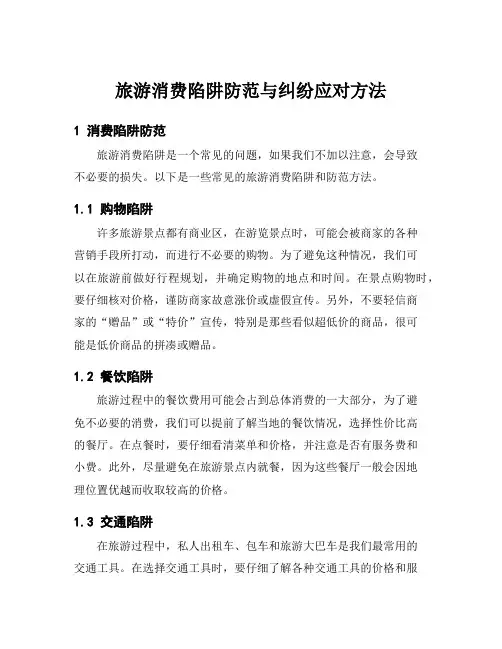 旅游消费陷阱防范与纠纷应对方法

1 消费陷阱防范

旅游消费陷阱是一个常见的问题，如果我们不加以注意，会导致不必要的损失。以下是一些常见的旅游消费陷阱和防范方法。

1.1 购物陷阱

许多旅游景点都有商业区，在游览景点时，可能会被商家的各种营销手段所打动，而进行不必要的购物。为了避免这种情况，我们可以在旅游前做好行程规划，并确定购物的地点和时间。在景点购物时，要仔细核对价格，谨防商家故意涨价或虚假宣传。另外，不要轻信商家的“赠品”或“特价”宣传，特别是那些看似超低价的商品，很可能是低价商品的拼凑或赠品。

1.2 餐饮陷阱

旅游过程中的餐饮费用可能会占到总体消费的一大部分，为了避免不必要的消费，我们可以提前了解当地的餐饮情况，选择性价比高的餐厅。在点餐时，要仔细看清菜单和价格，并注意是否有服务费和小费。此外，尽量避免在旅游景点内就餐，因为这些餐厅一般会因地理位置优越而收取较高的价格。

1.3 交通陷阱

在旅游过程中，私人出租车、包车和旅游大巴车是我们最常用的交通工具。在选择交通工具时，要仔细了解各种交通工具的价格和服